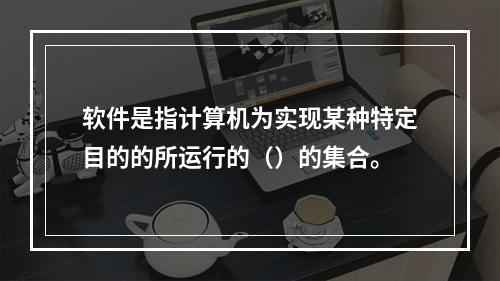 软件是指计算机为实现某种特定目的的所运行的（）的集合。